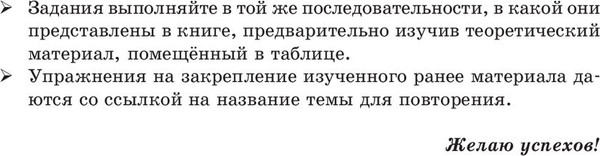 ➢ Задания выполняйте в той же последовательности, в какой они представлены в книге, предварительно изучив теоретический материал, помещённый в таблице.
➢ Упражнения на закрепление изученного ранее материала даются со ссылкой на название темы для повторения.

Желаю успехов!